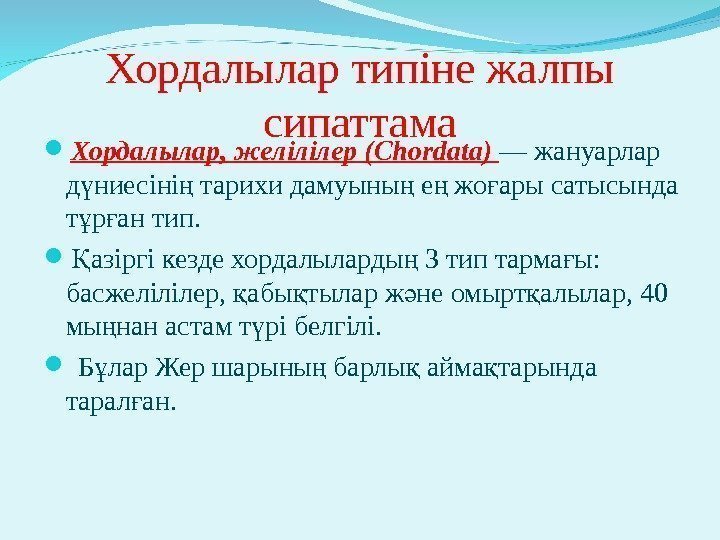 Хордалылар типіне жалпы сипаттама

• Хордалылар, желілілер (Chordata) — жануарлар дүниесінің тарихи дамуының ең жоғары сатысында тұрған тип.

• Қазіргі кезде хордалылардың 3 тип тармағы: басжелілілер, қабықтылар және омыртқалылар, 40 мыңнан астам түрі белгілі.

• Бұлар Жер шарының барлық аймақтарында таралған.